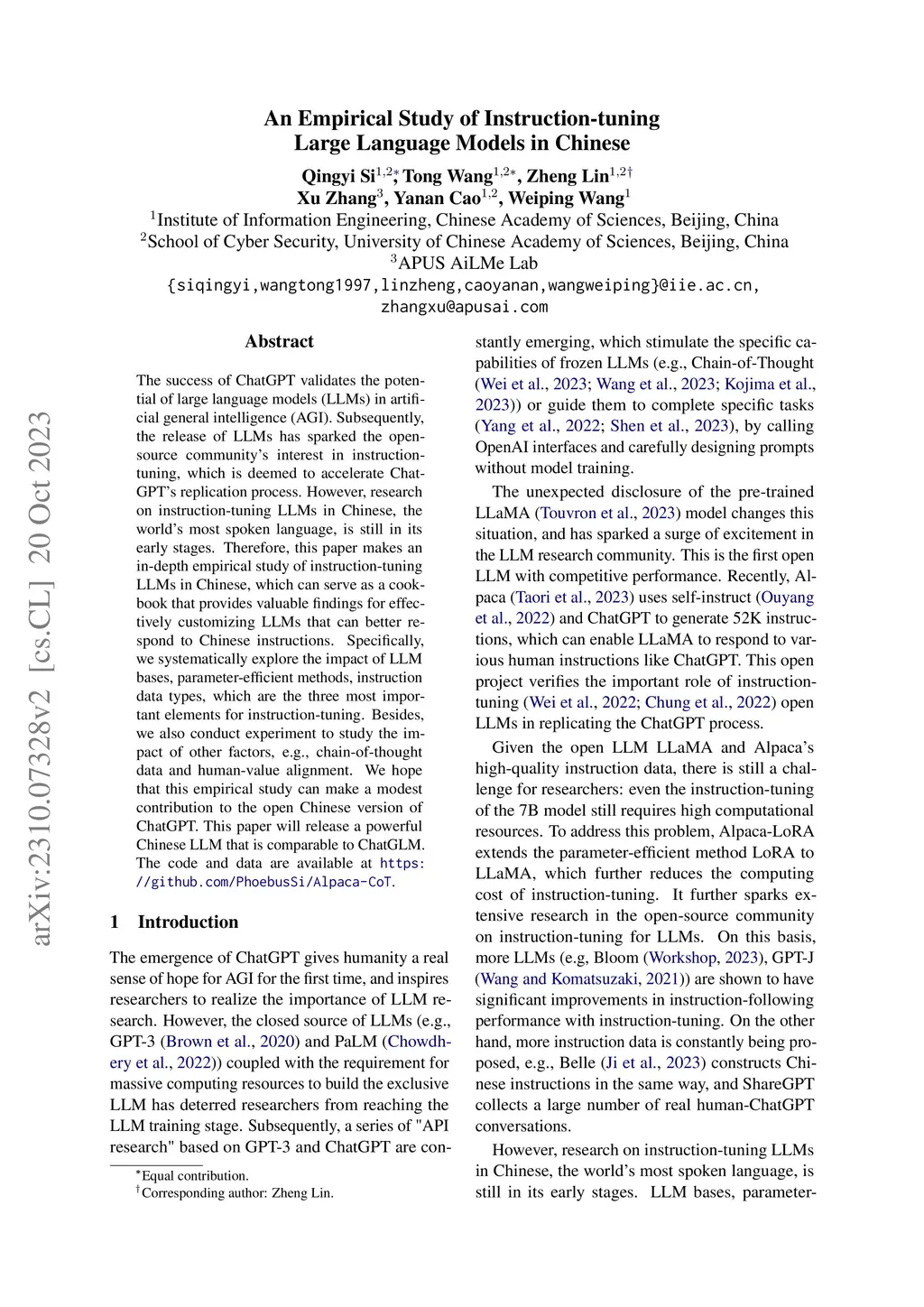 arXiv:2310.07328v2 [cs.CL] 20 Oct 2023

An Empirical Study of Instruction-tuning Large Language Models in Chinese

Qingyi Si$^{1,2*}$, Tong Wang$^{1,2*}$, Zheng Lin$^{1,2\dagger}$
Xu Zhang$^{3}$, Yanan Cao$^{1,2}$, Weiping Wang$^{1}$
$^{1}$Institute of Information Engineering, Chinese Academy of Sciences, Beijing, China
$^{2}$School of Cyber Security, University of Chinese Academy of Sciences, Beijing, China
$^{3}$APUS AiLMe Lab
{siqingyi,wangtong1997,linzheng,caoyanan,wangweiping}@iie.ac.cn, zhangxu@apusai.com

Abstract

The success of ChatGPT validates the potential of large language models (LLMs) in artificial general intelligence (AGI). Subsequently, the release of LLMs has sparked the open-source community's interest in instruction-tuning, which is deemed to accelerate ChatGPT's replication process. However, research on instruction-tuning LLMs in Chinese, the world's most spoken language, is still in its early stages. Therefore, this paper makes an in-depth empirical study of instruction-tuning LLMs in Chinese, which can serve as a cookbook that provides valuable findings for effectively customizing LLMs that can better respond to Chinese instructions. Specifically, we systematically explore the impact of LLM bases, parameter-efficient methods, instruction data types, which are the three most important elements for instruction-tuning. Besides, we also conduct experiment to study the impact of other factors, e.g., chain-of-thought data and human-value alignment. We hope that this empirical study can make a modest contribution to the open Chinese version of ChatGPT. This paper will release a powerful Chinese LLM that is comparable to ChatGLM. The code and data are available at https://github.com/PhoebusSi/Alpaca-CoT.

1 Introduction

The emergence of ChatGPT gives humanity a real sense of hope for AGI for the first time, and inspires researchers to realize the importance of LLM research. However, the closed source of LLMs (e.g., GPT-3 (Brown et al., 2020) and PaLM (Chowdhery et al., 2022)) coupled with the requirement for massive computing resources to build the exclusive LLM has deterred researchers from reaching the LLM training stage. Subsequently, a series of "API research" based on GPT-3 and ChatGPT are constantly emerging, which stimulate the specific capabilities of frozen LLMs (e.g., Chain-of-Thought (Wei et al., 2023; Wang et al., 2023; Kojima et al., 2023)) or guide them to complete specific tasks (Yang et al., 2022; Shen et al., 2023), by calling OpenAI interfaces and carefully designing prompts without model training.

The unexpected disclosure of the pre-trained LLaMA (Touvron et al., 2023) model changes this situation, and has sparked a surge of excitement in the LLM research community. This is the first open LLM with competitive performance. Recently, Alpaca (Taori et al., 2023) uses self-instruct (Ouyang et al., 2022) and ChatGPT to generate 52K instructions, which can enable LLaMA to respond to various human instructions like ChatGPT. This open project verifies the important role of instruction-tuning (Wei et al., 2022; Chung et al., 2022) open LLMs in replicating the ChatGPT process.

Given the open LLM LLaMA and Alpaca's high-quality instruction data, there is still a challenge for researchers: even the instruction-tuning of the 7B model still requires high computational resources. To address this problem, Alpaca-LoRA extends the parameter-efficient method LoRA to LLaMA, which further reduces the computing cost of instruction-tuning. It further sparks extensive research in the open-source community on instruction-tuning for LLMs. On this basis, more LLMs (e.g, Bloom (Workshop, 2023), GPT-J (Wang and Komatsuzaki, 2021)) are shown to have significant improvements in instruction-following performance with instruction-tuning. On the other hand, more instruction data is constantly being proposed, e.g., Belle (Ji et al., 2023) constructs Chinese instructions in the same way, and ShareGPT collects a large number of real human-ChatGPT conversations.

However, research on instruction-tuning LLMs in Chinese, the world's most spoken language, is still in its early stages. LLM bases, parameter-

$^{*}$Equal contribution.
$^{\dagger}$Corresponding author: Zheng Lin.